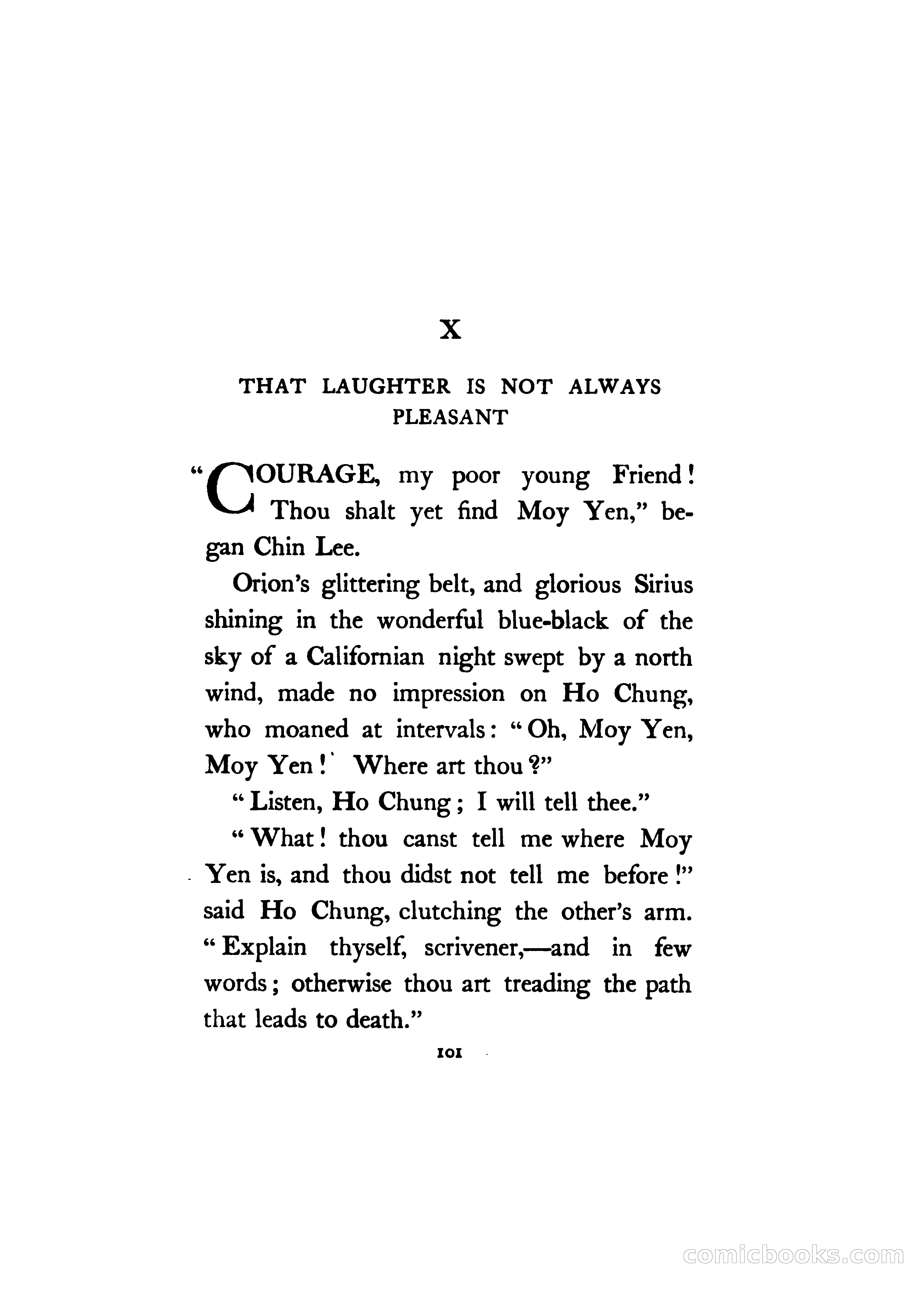 X

THAT LAUGHTER IS NOT ALWAYS PLEASANT

"COURAGE, my poor young Friend! Thou shalt yet find Moy Yen," began Chin Lee.

Orion's glittering belt, and glorious Sirius shining in the wonderful blue-black of the sky of a Californian night swept by a north wind, made no impression on Ho Chung, who moaned at intervals: "Oh, Moy Yen, Moy Yen! Where art thou?"

"Listen, Ho Chung; I will tell thee."

"What! thou canst tell me where Moy Yen is, and thou didst not tell me before!" said Ho Chung, clutching the other's arm. "Explain thyself, scrivener,—and in few words; otherwise thou art treading the path that leads to death."

101

comicbooks.com